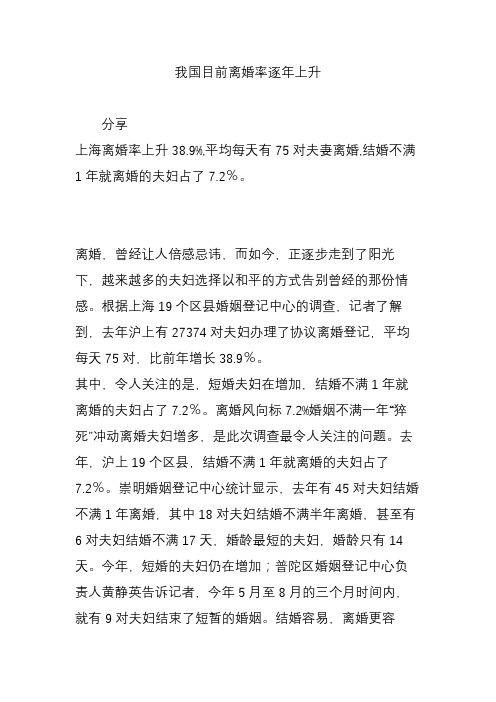 我国目前离婚率逐年上升

分享

上海离婚率上升 38.9%,平均每天有 75 对夫妻离婚,结婚不满 1 年就离婚的夫妇占了 7.2%。

离婚，曾经让人倍感忌讳，而如今，正逐步走到了阳光下，越来越多的夫妇选择以和平的方式告别曾经的那份情感。根据上海 19 个区县婚姻登记中心的调查，记者了解到，去年沪上有 27374 对夫妇办理了协议离婚登记，平均每天 75 对，比前年增长 38.9%。

其中，令人关注的是，短婚夫妇在增加，结婚不满 1 年就离婚的夫妇占了 7.2%。离婚风向标 7.2%婚姻不满一年“猝死”冲动离婚夫妇增多，是此次调查最令人关注的问题。去年，沪上 19 个区县，结婚不满 1 年就离婚的夫妇占了 7.2%。崇明婚姻登记中心统计显示，去年有 45 对夫妇结婚不满 1 年离婚，其中 18 对夫妇结婚不满半年离婚，甚至有 6 对夫妇结婚不满 17 天，婚龄最短的夫妇，婚龄只有 14 天。今年，短婚的夫妇仍在增加；普陀区婚姻登记中心负责人黄静英告诉记者，今年 5 月至 8 月的三个月时间内，就有 9 对夫妇结束了短暂的婚姻。结婚容易、离婚更容